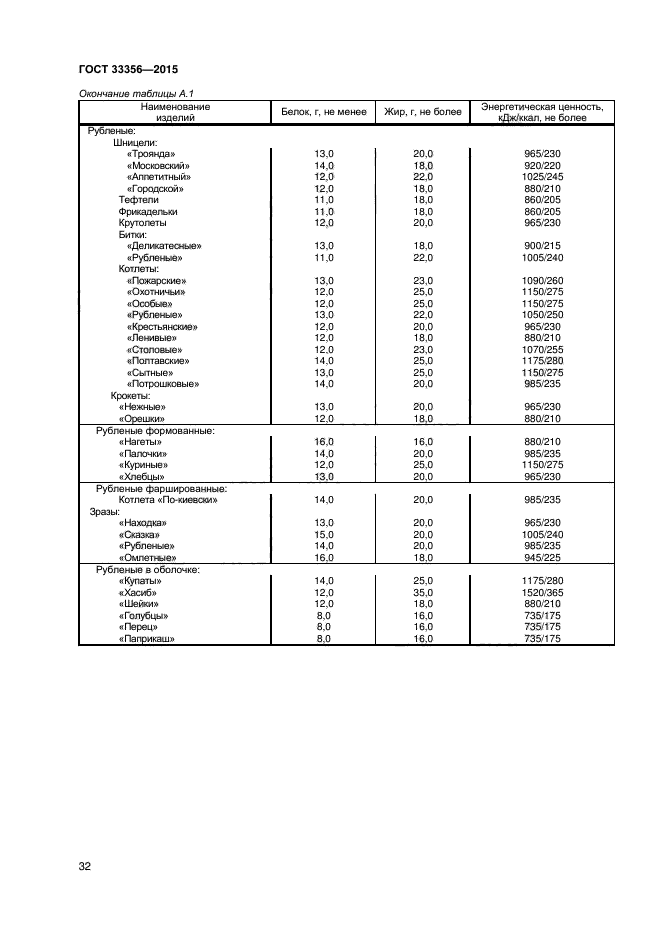 ГОСТ 33356—2015

Окончание таблицы А.1

| Наименование изделий | Белок, г, не менее | Жир, г, не более | Энергетическая ценность, кДж/ккал, не более |
|---|---|---|---|
| Рубленые: | | | |
| Шницели: | | | |
| «Троянда» | 13,0 | 20,0 | 965/230 |
| «Московский» | 14,0 | 18,0 | 920/220 |
| «Аппетитный» | 12,0 | 22,0 | 1025/245 |
| «Городской» | 12,0 | 18,0 | 880/210 |
| Тефтели | 11,0 | 18,0 | 860/205 |
| Фрикадельки | 11,0 | 18,0 | 860/205 |
| Крутолеты | 12,0 | 20,0 | 965/230 |
| Битки: | | | |
| «Деликатесные» | 13,0 | 18,0 | 900/215 |
| «Рубленые» | 11,0 | 22,0 | 1005/240 |
| Котлеты: | | | |
| «Пожарские» | 13,0 | 23,0 | 1090/260 |
| «Охотничьи» | 12,0 | 25,0 | 1150/275 |
| «Особые» | 12,0 | 25,0 | 1150/275 |
| «Рубленые» | 13,0 | 22,0 | 1050/250 |
| «Крестьянские» | 12,0 | 20,0 | 965/230 |
| «Ленивые» | 12,0 | 18,0 | 880/210 |
| «Столовые» | 12,0 | 23,0 | 1070/255 |
| «Полтавские» | 14,0 | 25,0 | 1175/280 |
| «Сытные» | 13,0 | 25,0 | 1150/275 |
| «Потрошковые» | 14,0 | 20,0 | 985/235 |
| Крокеты: | | | |
| «Нежные» | 13,0 | 20,0 | 965/230 |
| «Орешки» | 12,0 | 18,0 | 880/210 |
| Рубленые формованные: | | | |
| «Нагеты» | 16,0 | 16,0 | 880/210 |
| «Палочки» | 14,0 | 20,0 | 985/235 |
| «Куриные» | 12,0 | 25,0 | 1150/275 |
| «Хлебцы» | 13,0 | 20,0 | 965/230 |
| Рубленые фаршированные: | | | |
| Котлета «По-киевски» | 14,0 | 20,0 | 985/235 |
| Зразы: | | | |
| «Находка» | 13,0 | 20,0 | 965/230 |
| «Сказка» | 15,0 | 20,0 | 1005/240 |
| «Рубленые» | 14,0 | 20,0 | 985/235 |
| «Омлетные» | 16,0 | 18,0 | 945/225 |
| Рубленые в оболочке: | | | |
| «Купаты» | 14,0 | 25,0 | 1175/280 |
| «Хасиб» | 12,0 | 35,0 | 1520/365 |
| «Шейки» | 12,0 | 18,0 | 880/210 |
| «Голубцы» | 8,0 | 16,0 | 735/175 |
| «Перец» | 8,0 | 16,0 | 735/175 |
| «Паприкаш» | 8,0 | 16,0 | 735/175 |

32